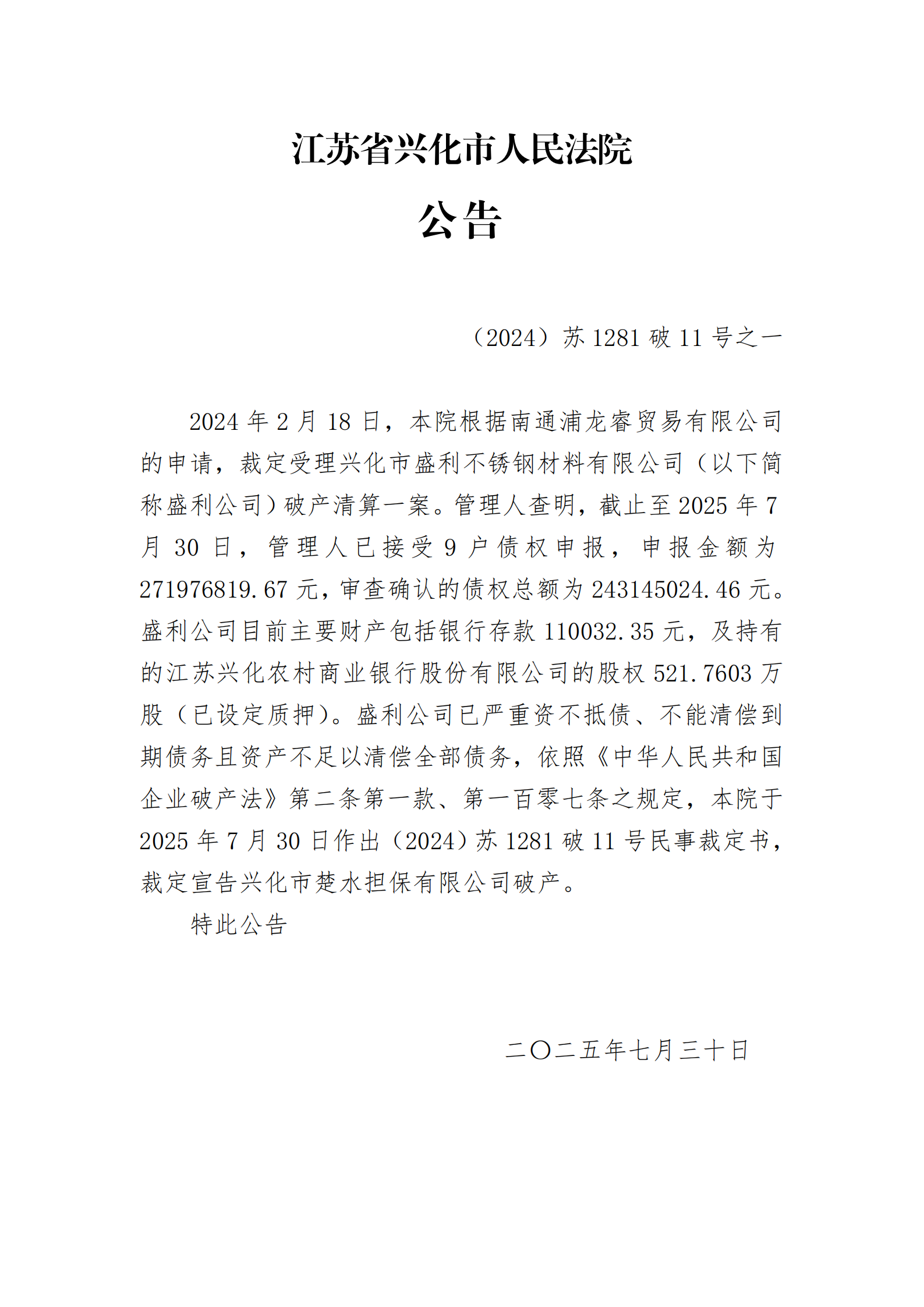 江苏省兴化市人民法院

公告

（2024）苏 1281 破 11 号之一

2024 年 2 月 18 日，本院根据南通浦龙睿贸易有限公司的申请，裁定受理兴化市盛利不锈钢材料有限公司（以下简称盛利公司）破产清算一案。管理人查明，截止至 2025 年 7 月 30 日，管理人已接受 9 户债权申报，申报金额为 271976819.67 元，审查确认的债权总额为 243145024.46 元。盛利公司目前主要财产包括银行存款 110032.35 元，及持有的江苏兴化农村商业银行股份有限公司的股权 521.7603 万股（已设定质押）。盛利公司已严重资不抵债、不能清偿到期债务且资产不足以清偿全部债务，依照《中华人民共和国企业破产法》第二条第一款、第一百零七条之规定，本院于 2025 年 7 月 30 日作出（2024）苏 1281 破 11 号民事裁定书，裁定宣告兴化市楚水担保有限公司破产。

特此公告

二〇二五年七月三十日